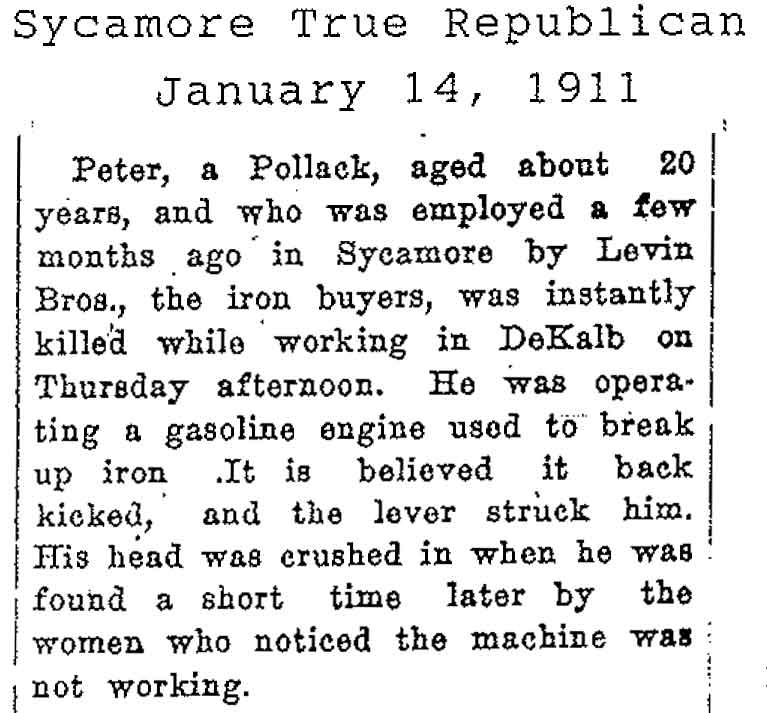 Sycamore True Republican
January 14, 1911

Peter, a Pollack, aged about 20 years, and who was employed a few months ago in Sycamore by Levin Bros., the iron buyers, was instantly killed while working in DeKalb on Thursday afternoon. He was operating a gasoline engine used to break up iron .It is believed it back kicked, and the lever struck him. His head was crushed in when he was found a short time later by the women who noticed the machine was not working.